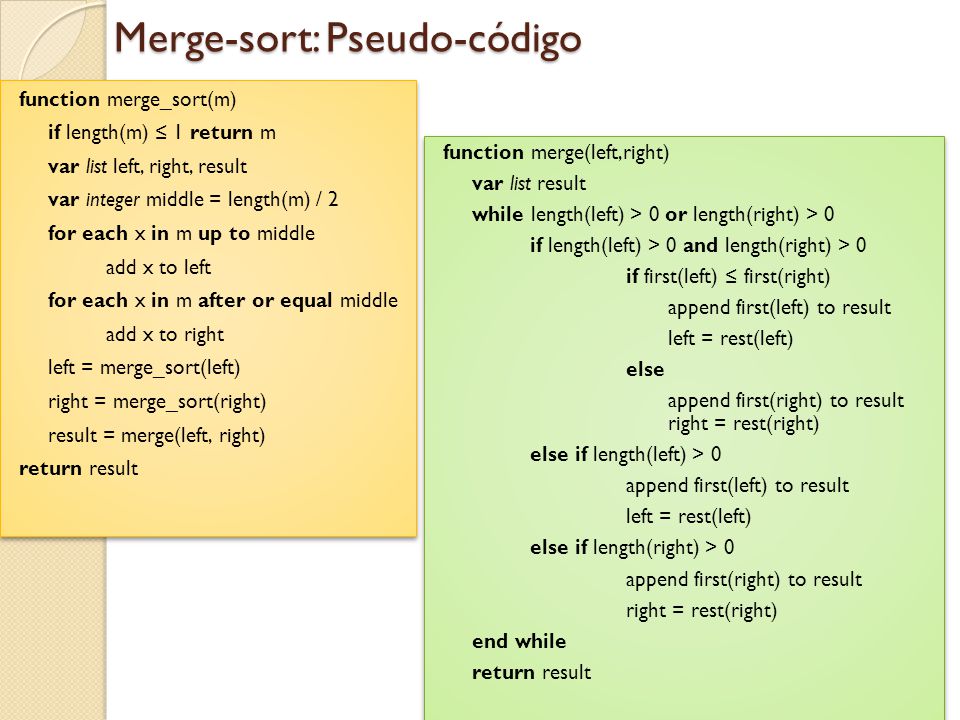 Merge-sort: Pseudo-código

function merge_sort(m)
if length(m) ≤ 1 return m
var list left, right, result
var integer middle = length(m) / 2
for each x in m up to middle
add x to left
for each x in m after or equal middle
add x to right
left = merge_sort(left)
right = merge_sort(right)
result = merge(left, right)
return result

function merge(left,right)
var list result
while length(left) > 0 or length(right) > 0
if length(left) > 0 and length(right) > 0
if first(left) ≤ first(right)
append first(left) to result
left = rest(left)
else
append first(right) to result
right = rest(right)
else if length(left) > 0
append first(left) to result
left = rest(left)
else if length(right) > 0
append first(right) to result
right = rest(right)
end while
return result